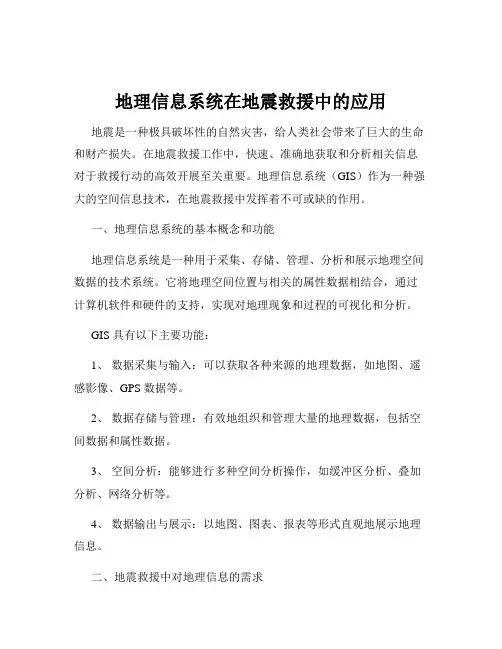 地理信息系统在地震救援中的应用

地震是一种极具破坏性的自然灾害，给人类社会带来了巨大的生命和财产损失。在地震救援工作中，快速、准确地获取和分析相关信息对于救援行动的高效开展至关重要。地理信息系统（GIS）作为一种强大的空间信息技术，在地震救援中发挥着不可或缺的作用。

一、地理信息系统的基本概念和功能

地理信息系统是一种用于采集、存储、管理、分析和展示地理空间数据的技术系统。它将地理空间位置与相关的属性数据相结合，通过计算机软件和硬件的支持，实现对地理现象和过程的可视化和分析。

GIS 具有以下主要功能：

1、 数据采集与输入：可以获取各种来源的地理数据，如地图、遥感影像、GPS 数据等。

2、 数据存储与管理：有效地组织和管理大量的地理数据，包括空间数据和属性数据。

3、 空间分析：能够进行多种空间分析操作，如缓冲区分析、叠加分析、网络分析等。

4、 数据输出与展示：以地图、图表、报表等形式直观地展示地理信息。

二、地震救援中对地理信息的需求